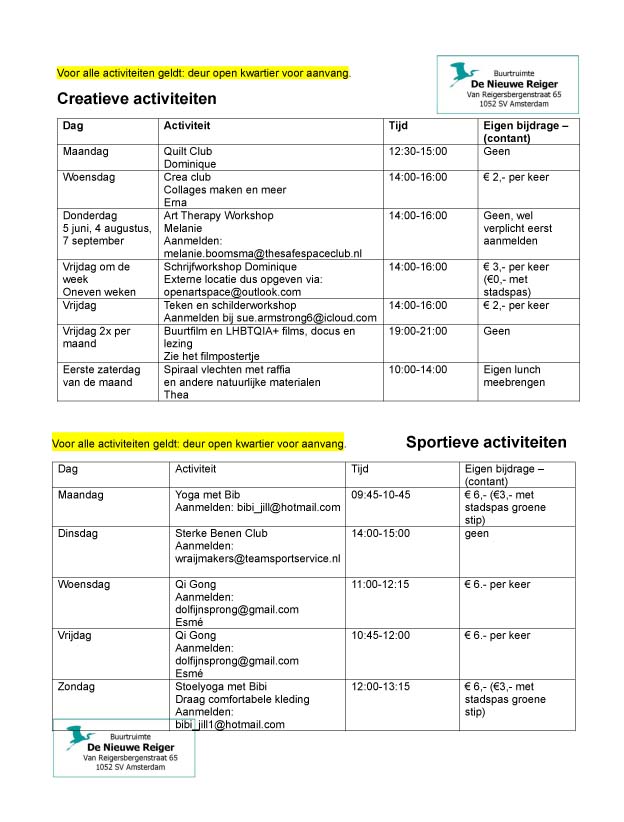 Voor alle activiteiten geldt: deur open kwartier voor aanvang.

Buurtruimte
De Nieuwe Reiger
Van Reigersbergenstraat 65
1052 SV Amsterdam

Creatieve activiteiten

| Dag | Activiteit | Tijd | Eigen bijdrage – (contant) |
|---|---|---|---|
| Maandag | Quilt Club Dominique | 12:30-15:00 | Geen |
| Woensdag | Crea club Collages maken en meer Erna | 14:00-16:00 | € 2,- per keer |
| Donderdag 5 juni, 4 augustus, 7 september | Art Therapy Workshop Melanie Aanmelden: melanie.boomsma@thesafespaceclub.nl | 14:00-16:00 | Geen, wel verplicht eerst aanmelden |
| Vrijdag om de week Oneven weken | Schrijfworkshop Dominique Externe locatie dus opgeven via: openartspace@outlook.com | 14:00-16:00 | € 3,- per keer (€0,- met stadspas) |
| Vrijdag | Teken en schilderworkshop Aanmelden bij sue.armstrong6@icloud.com | 14:00-16:00 | € 2,- per keer |
| Vrijdag 2x per maand | Buurtfilm en LHBTQIA+ films, docus en lezing Zie het filmpostertje | 19:00-21:00 | Geen |
| Eerste zaterdag van de maand | Spiraal vlechten met raffia en andere natuurlijke materialen Thea | 10:00-14:00 | Eigen lunch meebrengen |

Voor alle activiteiten geldt: deur open kwartier voor aanvang.

Sportieve activiteiten

| Dag | Activiteit | Tijd | Eigen bijdrage – (contant) |
|---|---|---|---|
| Maandag | Yoga met Bib Aanmelden: bibi_jill@hotmail.com | 09:45-10-45 | € 6,- (€3,- met stadspas groene stip) |
| Dinsdag | Sterke Benen Club Aanmelden: wraijmakers@teamsportservice.nl | 14:00-15:00 | geen |
| Woensdag | Qi Gong Aanmelden: dolfijnsprong@gmail.com Esmé | 11:00-12:15 | € 6.- per keer |
| Vrijdag | Qi Gong Aanmelden: dolfijnsprong@gmail.com Esmé | 10:45-12:00 | € 6.- per keer |
| Zondag | Stoelyoga met Bibi Draag comfortabele kleding Aanmelden: bibi_jill1@hotmail.com | 12:00-13:15 | € 6,- (€3,- met stadspas groene stip) |

Buurtruimte
De Nieuwe Reiger
Van Reigersbergenstraat 65
1052 SV Amsterdam